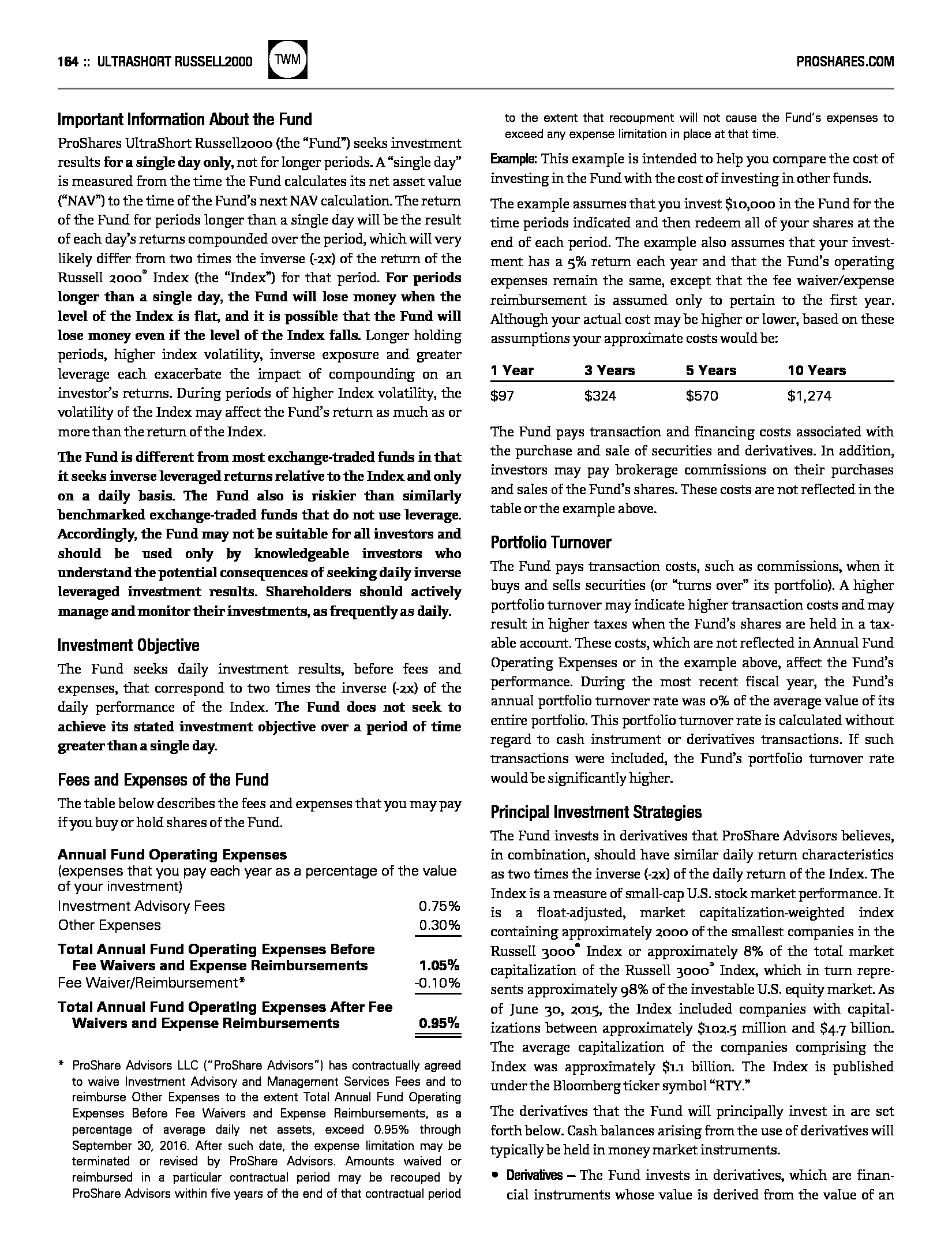 164 :: ULTRASHORT RUSSELL2000 TWM PROSHARES.COM

Important Information About the Fund

ProShares UltraShort Russell2000 (the "Fund") seeks investment results for a single day only, not for longer periods. A "single day" is measured from the time the Fund calculates its net asset value ("NAV") to the time of the Fund's next NAV calculation. The return of the Fund for periods longer than a single day will be the result of each day's returns compounded over the period, which will very likely differ from two times the inverse (-2x) of the return of the Russell 2000® Index (the "Index") for that period. For periods longer than a single day, the Fund will lose money when the level of the Index is flat, and it is possible that the Fund will lose money even if the level of the Index falls. Longer holding periods, higher index volatility, inverse exposure and greater leverage each exacerbate the impact of compounding on an investor's returns. During periods of higher Index volatility, the volatility of the Index may affect the Fund's return as much as or more than the return of the Index.

The Fund is different from most exchange-traded funds in that it seeks inverse leveraged returns relative to the Index and only on a daily basis. The Fund also is riskier than similarly benchmarked exchange-traded funds that do not use leverage. Accordingly, the Fund may not be suitable for all investors and should be used only by knowledgeable investors who understand the potential consequences of seeking daily inverse leveraged investment results. Shareholders should actively manage and monitor their investments, as frequently as daily.

Investment Objective

The Fund seeks daily investment results, before fees and expenses, that correspond to two times the inverse (-2x) of the daily performance of the Index. The Fund does not seek to achieve its stated investment objective over a period of time greater than a single day.

Fees and Expenses of the Fund

The table below describes the fees and expenses that you may pay if you buy or hold shares of the Fund.

Annual Fund Operating Expenses
(expenses that you pay each year as a percentage of the value of your investment)

| | |
|---|---|
| Investment Advisory Fees | 0.75% |
| Other Expenses | 0.30% |
| Total Annual Fund Operating Expenses Before Fee Waivers and Expense Reimbursements | 1.05% |
| Fee Waiver/Reimbursement* | -0.10% |
| Total Annual Fund Operating Expenses After Fee Waivers and Expense Reimbursements | 0.95% |

* ProShare Advisors LLC ("ProShare Advisors") has contractually agreed to waive Investment Advisory and Management Services Fees and to reimburse Other Expenses to the extent Total Annual Fund Operating Expenses Before Fee Waivers and Expense Reimbursements, as a percentage of average daily net assets, exceed 0.95% through September 30, 2016. After such date, the expense limitation may be terminated or revised by ProShare Advisors. Amounts waived or reimbursed in a particular contractual period may be recouped by ProShare Advisors within five years of the end of that contractual period to the extent that recoupment will not cause the Fund's expenses to exceed any expense limitation in place at that time.

Example: This example is intended to help you compare the cost of investing in the Fund with the cost of investing in other funds.

The example assumes that you invest $10,000 in the Fund for the time periods indicated and then redeem all of your shares at the end of each period. The example also assumes that your investment has a 5% return each year and that the Fund's operating expenses remain the same, except that the fee waiver/expense reimbursement is assumed only to pertain to the first year. Although your actual cost may be higher or lower, based on these assumptions your approximate costs would be:

| 1 Year | 3 Years | 5 Years | 10 Years |
|---|---|---|---|
| $97 | $324 | $570 | $1,274 |

The Fund pays transaction and financing costs associated with the purchase and sale of securities and derivatives. In addition, investors may pay brokerage commissions on their purchases and sales of the Fund's shares. These costs are not reflected in the table or the example above.

Portfolio Turnover

The Fund pays transaction costs, such as commissions, when it buys and sells securities (or "turns over" its portfolio). A higher portfolio turnover may indicate higher transaction costs and may result in higher taxes when the Fund's shares are held in a taxable account. These costs, which are not reflected in Annual Fund Operating Expenses or in the example above, affect the Fund's performance. During the most recent fiscal year, the Fund's annual portfolio turnover rate was 0% of the average value of its entire portfolio. This portfolio turnover rate is calculated without regard to cash instrument or derivatives transactions. If such transactions were included, the Fund's portfolio turnover rate would be significantly higher.

Principal Investment Strategies

The Fund invests in derivatives that ProShare Advisors believes, in combination, should have similar daily return characteristics as two times the inverse (-2x) of the daily return of the Index. The Index is a measure of small-cap U.S. stock market performance. It is a float-adjusted, market capitalization-weighted index containing approximately 2000 of the smallest companies in the Russell 3000® Index or approximately 8% of the total market capitalization of the Russell 3000® Index, which in turn represents approximately 98% of the investable U.S. equity market. As of June 30, 2015, the Index included companies with capitalizations between approximately $102.5 million and $4.7 billion. The average capitalization of the companies comprising the Index was approximately $1.1 billion. The Index is published under the Bloomberg ticker symbol "RTY."

The derivatives that the Fund will principally invest in are set forth below. Cash balances arising from the use of derivatives will typically be held in money market instruments.

• Derivatives — The Fund invests in derivatives, which are financial instruments whose value is derived from the value of an